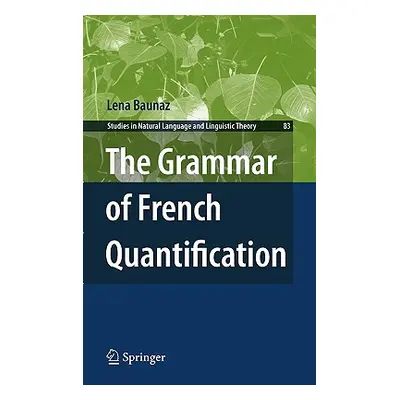 Lena Baunaz

Studies in Natural Language and Linguistic Theory 83

The Grammar of French Quantification

Springer